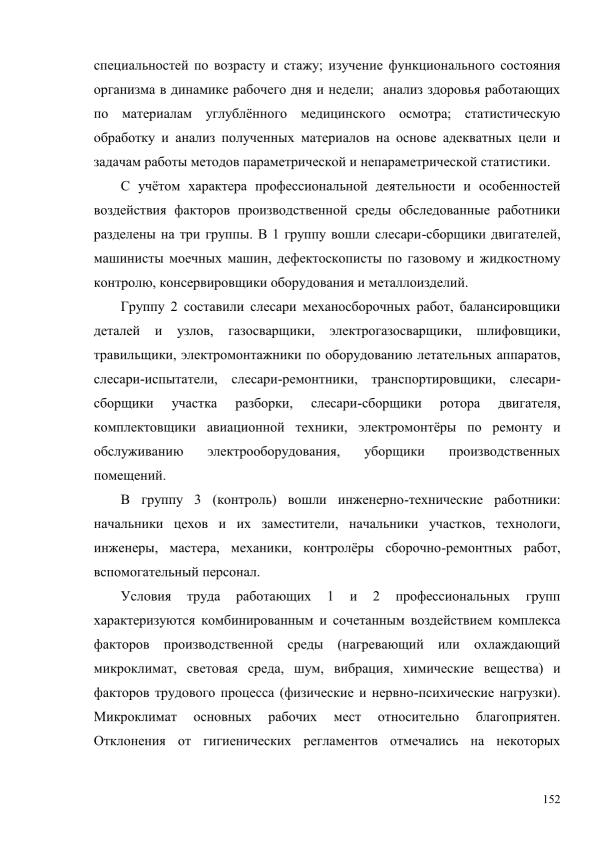 специальностей по возрасту и стажу; изучение функционального состояния организма в динамике рабочего дня и недели; анализ здоровья работающих по материалам углублённого медицинского осмотра; статистическую обработку и анализ полученных материалов на основе адекватных цели и задачам работы методов параметрической и непараметрической статистики.

С учётом характера профессиональной деятельности и особенностей воздействия факторов производственной среды обследованные работники разделены на три группы. В 1 группу вошли слесари-сборщики двигателей, машинисты моечных машин, дефектоскописты по газовому и жидкостному контролю, консервировщики оборудования и металлоизделий.

Группу 2 составили слесари механосборочных работ, балансировщики деталей и узлов, газосварщики, электрогазосварщики, шлифовщики, травильщики, электромонтажники по оборудованию летательных аппаратов, слесари-испытатели, слесари-ремонтники, транспортировщики, слесари-сборщики участка разборки, слесари-сборщики ротора двигателя, комплектовщики авиационной техники, электромонтёры по ремонту и обслуживанию электрооборудования, уборщики производственных помещений.

В группу 3 (контроль) вошли инженерно-технические работники: начальники цехов и их заместители, начальники участков, технологи, инженеры, мастера, механики, контролёры сборочно-ремонтных работ, вспомогательный персонал.

Условия труда работающих 1 и 2 профессиональных групп характеризуются комбинированным и сочетанным воздействием комплекса факторов производственной среды (нагревающий или охлаждающий микроклимат, световая среда, шум, вибрация, химические вещества) и факторов трудового процесса (физические и нервно-психические нагрузки). Микроклимат основных рабочих мест относительно благоприятен. Отклонения от гигиенических регламентов отмечались на некоторых

152